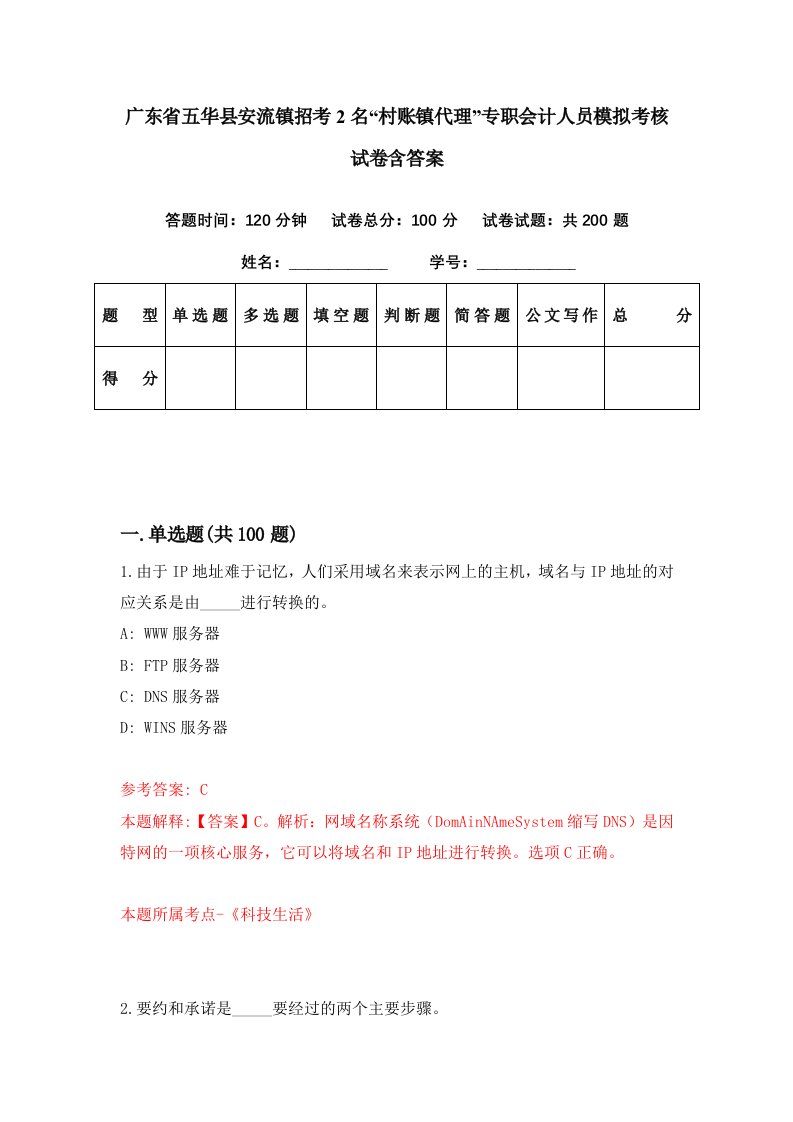 广东省五华县安流镇招考2名“村账镇代理”专职会计人员模拟考核试卷含答案

答题时间：120分钟　试卷总分：100分　试卷试题：共200题

姓名：____________　学号：____________

| 题　型 | 单选题 | 多选题 | 填空题 | 判断题 | 简答题 | 公文写作 | 总　分 |
|---|---|---|---|---|---|---|---|
| 得　分 | | | | | | | |

一.单选题(共100题)

1.由于IP地址难于记忆，人们采用域名来表示网上的主机，域名与IP地址的对应关系是由_____进行转换的。

A: WWW服务器

B: FTP服务器

C: DNS服务器

D: WINS服务器

参考答案: C

本题解释:【答案】C。解析：网域名称系统（DomAinNAmeSystem缩写DNS）是因特网的一项核心服务，它可以将域名和IP地址进行转换。选项C正确。

本题所属考点-《科技生活》

2.要约和承诺是_____要经过的两个主要步骤。